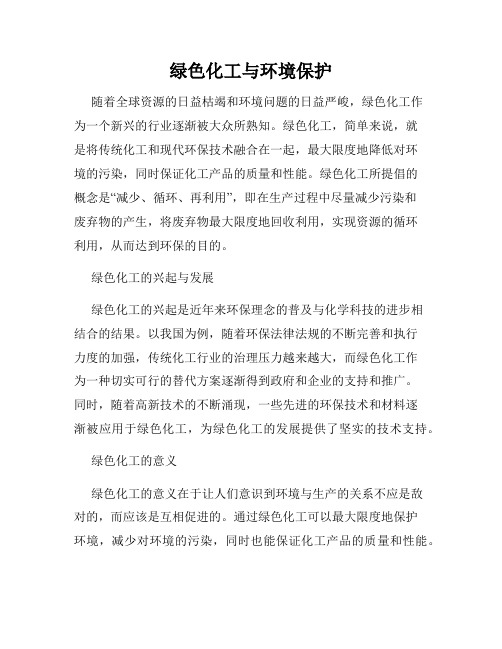 绿色化工与环境保护

随着全球资源的日益枯竭和环境问题的日益严峻，绿色化工作为一个新兴的行业逐渐被大众所熟知。绿色化工，简单来说，就是将传统化工和现代环保技术融合在一起，最大限度地降低对环境的污染，同时保证化工产品的质量和性能。绿色化工所提倡的概念是“减少、循环、再利用”，即在生产过程中尽量减少污染和废弃物的产生，将废弃物最大限度地回收利用，实现资源的循环利用，从而达到环保的目的。

绿色化工的兴起与发展

绿色化工的兴起是近年来环保理念的普及与化学科技的进步相结合的结果。以我国为例，随着环保法律法规的不断完善和执行力度的加强，传统化工行业的治理压力越来越大，而绿色化工作为一种切实可行的替代方案逐渐得到政府和企业的支持和推广。同时，随着高新技术的不断涌现，一些先进的环保技术和材料逐渐被应用于绿色化工，为绿色化工的发展提供了坚实的技术支持。

绿色化工的意义

绿色化工的意义在于让人们意识到环境与生产的关系不应是敌对的，而应该是互相促进的。通过绿色化工可以最大限度地保护环境，减少对环境的污染，同时也能保证化工产品的质量和性能。